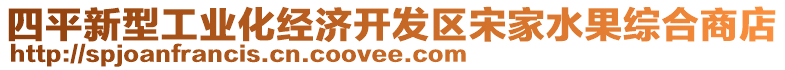 四平新型工业化经济开发区宋家水果综合商店
http://spjoanfrancis.cn.coovee.com